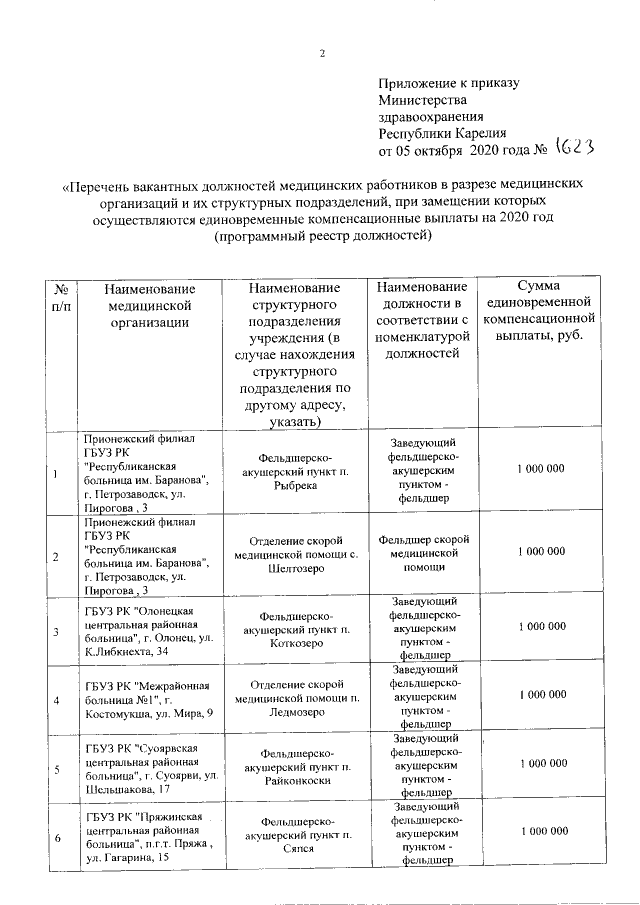 2

Приложение к приказу Министерства здравоохранения Республики Карелия от 05 октября 2020 года № 1623

«Перечень вакантных должностей медицинских работников в разрезе медицинских организаций и их структурных подразделений, при замещении которых осуществляются единовременные компенсационные выплаты на 2020 год (программный реестр должностей)

| № п/п | Наименование медицинской организации | Наименование структурного подразделения учреждения (в случае нахождения структурного подразделения по другому адресу, указать) | Наименование должности в соответствии с номенклатурой должностей | Сумма единовременной компенсационной выплаты, руб. |
|---|---|---|---|---|
| 1 | Прионежский филиал ГБУЗ РК "Республиканская больница им. Баранова", г. Петрозаводск, ул. Пирогова , 3 | Фельдшерско-акушерский пункт п. Рыбрека | Заведующий фельдшерско-акушерским пунктом - фельдшер | 1 000 000 |
| 2 | Прионежский филиал ГБУЗ РК "Республиканская больница им. Баранова", г. Петрозаводск, ул. Пирогова , 3 | Отделение скорой медицинской помощи с. Шелтозеро | Фельдшер скорой медицинской помощи | 1 000 000 |
| 3 | ГБУЗ РК "Олонецкая центральная районная больница", г. Олонец, ул. К.Либкнехта, 34 | Фельдшерско-акушерский пункт п. Коткозеро | Заведующий фельдшерско-акушерским пунктом - фельдшер | 1 000 000 |
| 4 | ГБУЗ РК "Межрайонная больница №1", г. Костомукша, ул. Мира, 9 | Отделение скорой медицинской помощи п. Ледмозеро | Заведующий фельдшерско-акушерским пунктом - фельдшер | 1 000 000 |
| 5 | ГБУЗ РК "Суоярвская центральная районная больница", г. Суоярви, ул. Шельшакова, 17 | Фельдшерско-акушерский пункт п. Райконкоски | Заведующий фельдшерско-акушерским пунктом - фельдшер | 1 000 000 |
| 6 | ГБУЗ РК "Пряжинская центральная районная больница", п.г.т. Пряжа , ул. Гагарина, 15 | Фельдшерско-акушерский пункт п. Сяпся | Заведующий фельдшерско-акушерским пунктом - фельдшер | 1 000 000 |